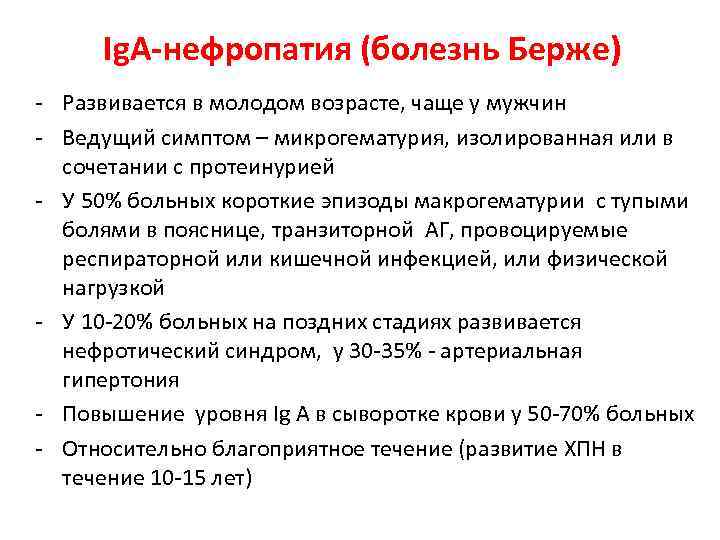 IgA-нефропатия (болезнь Берже)

- Развивается в молодом возрасте, чаще у мужчин
- Ведущий симптом – микрогематурия, изолированная или в сочетании с протеинурией
- У 50% больных короткие эпизоды макрогематурии с тупыми болями в пояснице, транзиторной АГ, провоцируемые респираторной или кишечной инфекцией, или физической нагрузкой
- У 10-20% больных на поздних стадиях развивается нефротический синдром, у 30-35% - артериальная гипертония
- Повышение уровня Ig A в сыворотке крови у 50-70% больных
- Относительно благоприятное течение (развитие ХПН в течение 10-15 лет)